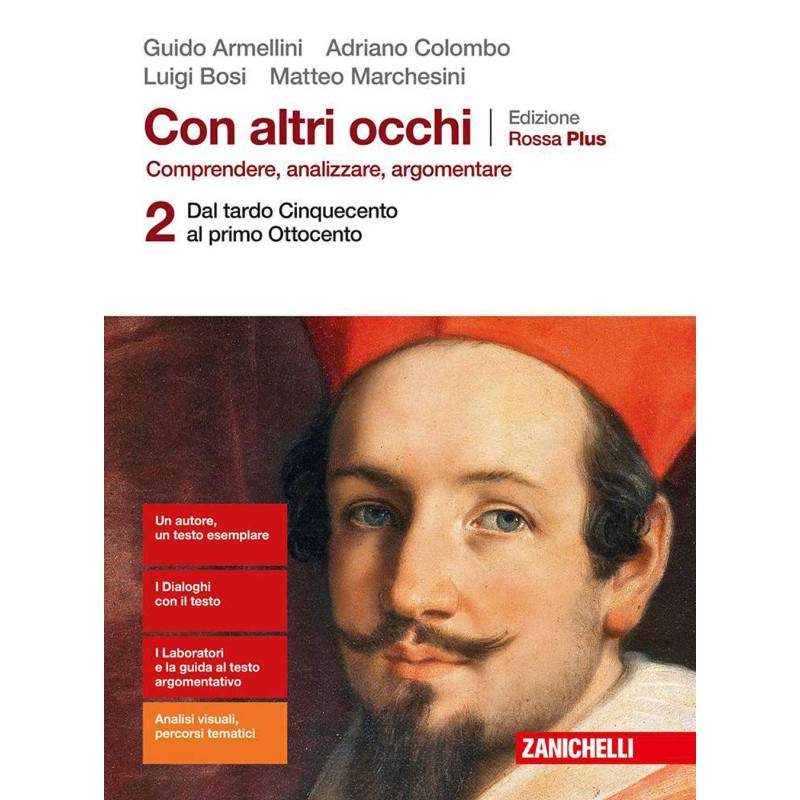 Guido Armellini Adriano Colombo
Luigi Bosi Matteo Marchesini

Con altri occhi

Edizione
Rossa Plus

Comprendere, analizzare, argomentare

2 Dal tardo Cinquecento al primo Ottocento

Un autore, un testo esemplare

I Dialoghi con il testo

I Laboratori e la guida al testo argomentativo

Analisi visuali, percorsi tematici

ZANICHELLI